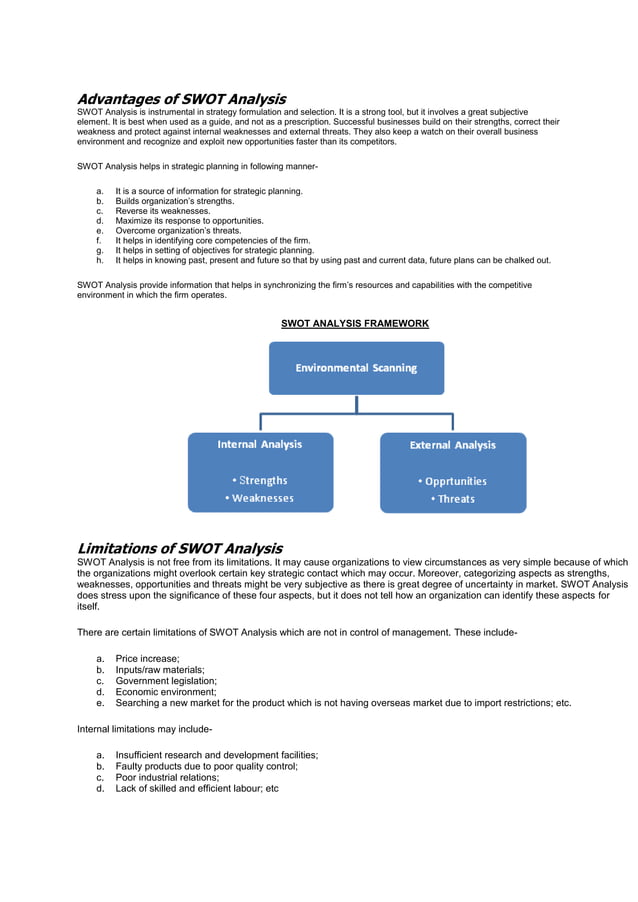 Advantages of SWOT Analysis
SWOT Analysis is instrumental in strategy formulation and selection. It is a strong tool, but it involves a great subjective element. It is best when used as a guide, and not as a prescription. Successful businesses build on their strengths, correct their weakness and protect against internal weaknesses and external threats. They also keep a watch on their overall business environment and recognize and exploit new opportunities faster than its competitors.

SWOT Analysis helps in strategic planning in following manner-

a. It is a source of information for strategic planning.
b. Builds organization's strengths.
c. Reverse its weaknesses.
d. Maximize its response to opportunities.
e. Overcome organization's threats.
f. It helps in identifying core competencies of the firm.
g. It helps in setting of objectives for strategic planning.
h. It helps in knowing past, present and future so that by using past and current data, future plans can be chalked out.

SWOT Analysis provide information that helps in synchronizing the firm's resources and capabilities with the competitive environment in which the firm operates.

SWOT ANALYSIS FRAMEWORK

Environmental Scanning

Internal Analysis
• Strengths
• Weaknesses

External Analysis
• Opprtunities
• Threats

Limitations of SWOT Analysis
SWOT Analysis is not free from its limitations. It may cause organizations to view circumstances as very simple because of which the organizations might overlook certain key strategic contact which may occur. Moreover, categorizing aspects as strengths, weaknesses, opportunities and threats might be very subjective as there is great degree of uncertainty in market. SWOT Analysis does stress upon the significance of these four aspects, but it does not tell how an organization can identify these aspects for itself.

There are certain limitations of SWOT Analysis which are not in control of management. These include-

a. Price increase;
b. Inputs/raw materials;
c. Government legislation;
d. Economic environment;
e. Searching a new market for the product which is not having overseas market due to import restrictions; etc.

Internal limitations may include-

a. Insufficient research and development facilities;
b. Faulty products due to poor quality control;
c. Poor industrial relations;
d. Lack of skilled and efficient labour; etc